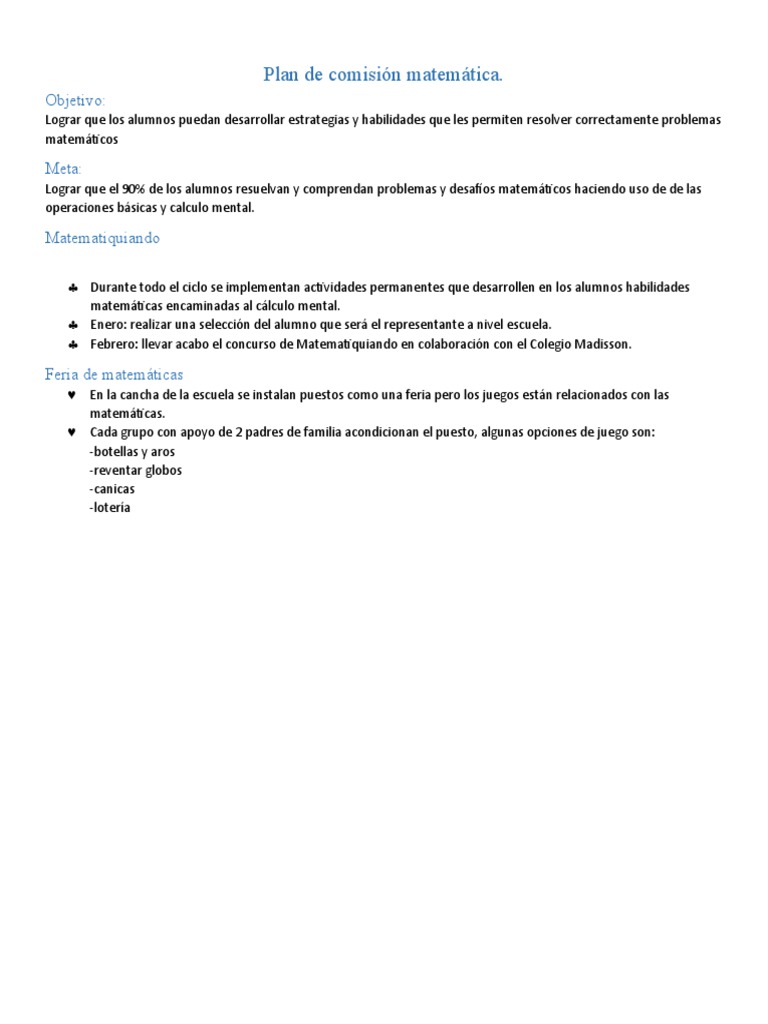 Plan de comisión matemática.

Objetivo:
Lograr que los alumnos puedan desarrollar estrategias y habilidades que les permiten resolver correctamente problemas matemáticos

Meta:
Lograr que el 90% de los alumnos resuelvan y comprendan problemas y desafíos matemáticos haciendo uso de de las operaciones básicas y calculo mental.

Matematiquiando

♣ Durante todo el ciclo se implementan actividades permanentes que desarrollen en los alumnos habilidades matemáticas encaminadas al cálculo mental.
♣ Enero: realizar una selección del alumno que será el representante a nivel escuela.
♣ Febrero: llevar acabo el concurso de Matematiquiando en colaboración con el Colegio Madisson.

Feria de matemáticas
♥ En la cancha de la escuela se instalan puestos como una feria pero los juegos están relacionados con las matemáticas.
♥ Cada grupo con apoyo de 2 padres de familia acondicionan el puesto, algunas opciones de juego son:
-botellas y aros
-reventar globos
-canicas
-lotería